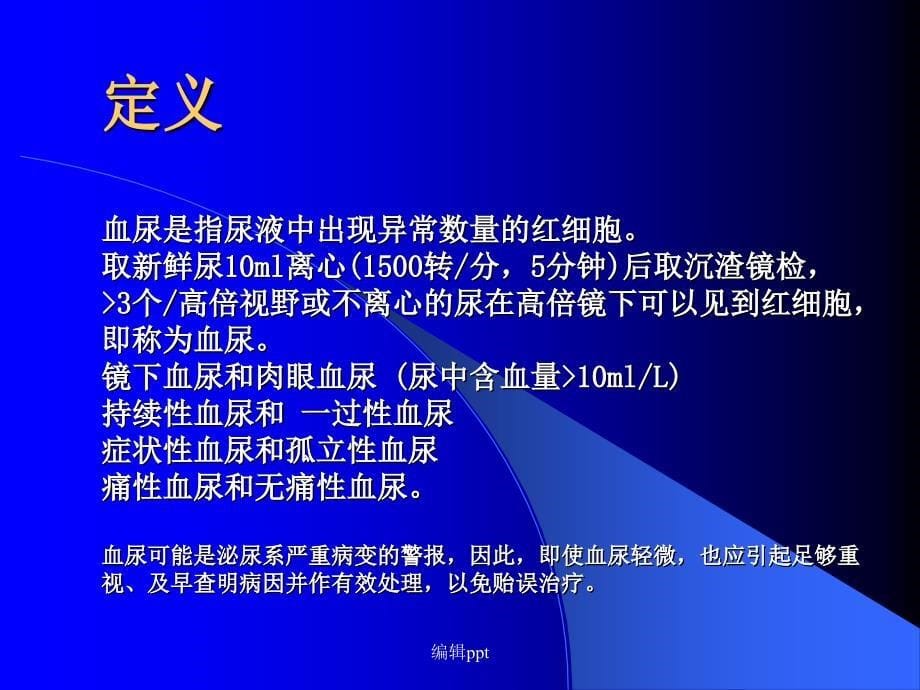 定义

血尿是指尿液中出现异常数量的红细胞。
取新鲜尿10ml离心(1500转/分，5分钟)后取沉渣镜检，>3个/高倍视野或不离心的尿在高倍镜下可以见到红细胞，即称为血尿。
镜下血尿和肉眼血尿 (尿中含血量>10ml/L)
持续性血尿和 一过性血尿
症状性血尿和孤立性血尿
痛性血尿和无痛性血尿。

血尿可能是泌尿系严重病变的警报，因此，即使血尿轻微，也应引起足够重视、及早查明病因并作有效处理，以免贻误治疗。

编辑ppt